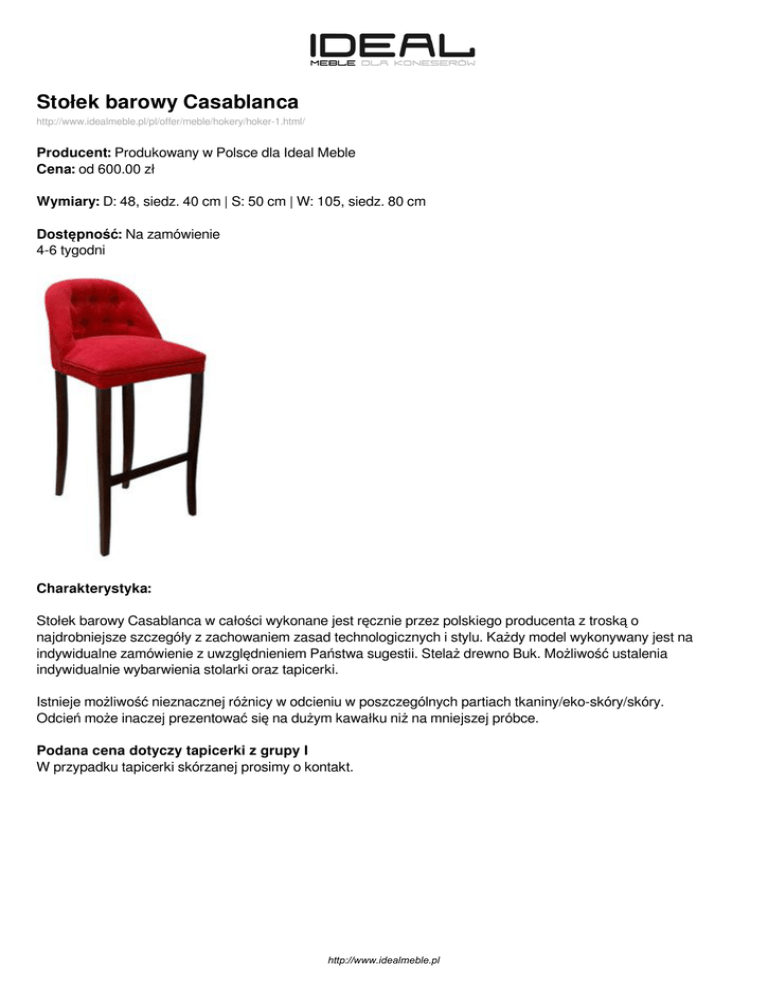 IDEAL
MEBLE DLA KONESERÓW

Stołek barowy Casablanca
http://www.idealmeble.pl/pl/offer/meble/hokery/hoker-1.html/

Producent: Produkowany w Polsce dla Ideal Meble
Cena: od 600.00 zł

Wymiary: D: 48, siedz. 40 cm | S: 50 cm | W: 105, siedz. 80 cm

Dostępność: Na zamówienie
4-6 tygodni

Charakterystyka:

Stołek barowy Casablanca w całości wykonane jest ręcznie przez polskiego producenta z troską o najdrobniejsze szczegóły z zachowaniem zasad technologicznych i stylu. Każdy model wykonywany jest na indywidualne zamówienie z uwzględnieniem Państwa sugestii. Stelaż drewno Buk. Możliwość ustalenia indywidualnie wybarwienia stolarki oraz tapicerki.

Istnieje możliwość nieznacznej różnicy w odcieniu w poszczególnych partiach tkaniny/eko-skóry/skóry. Odcień może inaczej prezentować się na dużym kawałku niż na mniejszej próbce.

Podana cena dotyczy tapicerki z grupy I
W przypadku tapicerki skórzanej prosimy o kontakt.

http://www.idealmeble.pl